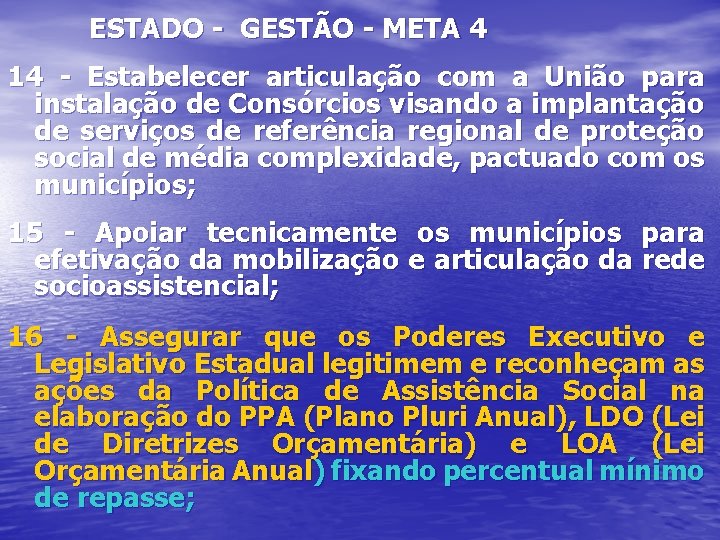 ESTADO - GESTÃO - META 4

14 - Estabelecer articulação com a União para instalação de Consórcios visando a implantação de serviços de referência regional de proteção social de média complexidade, pactuado com os municípios;

15 - Apoiar tecnicamente os municípios para efetivação da mobilização e articulação da rede socioassistencial;

16 - Assegurar que os Poderes Executivo e Legislativo Estadual legitimem e reconheçam as ações da Política de Assistência Social na elaboração do PPA (Plano Pluri Anual), LDO (Lei de Diretrizes Orçamentária) e LOA (Lei Orçamentária Anual) fixando percentual mínimo de repasse;